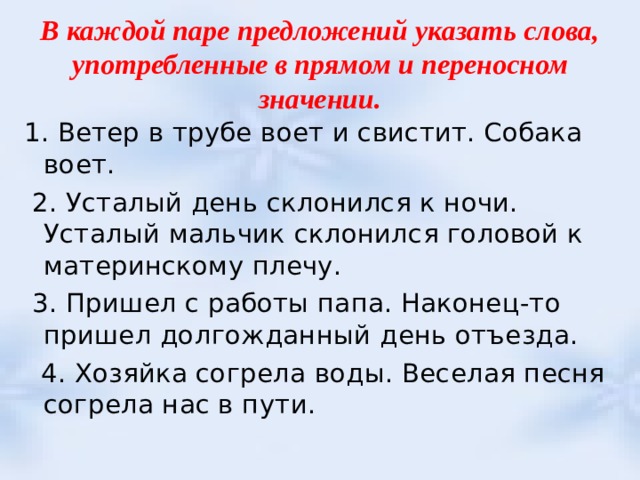 В каждой паре предложений указать слова, употребленные в прямом и переносном значении.

1. Ветер в трубе воет и свистит. Собака воет.

2. Усталый день склонился к ночи. Усталый мальчик склонился головой к материнскому плечу.

3. Пришел с работы папа. Наконец-то пришел долгожданный день отъезда.

4. Хозяйка согрела воды. Веселая песня согрела нас в пути.